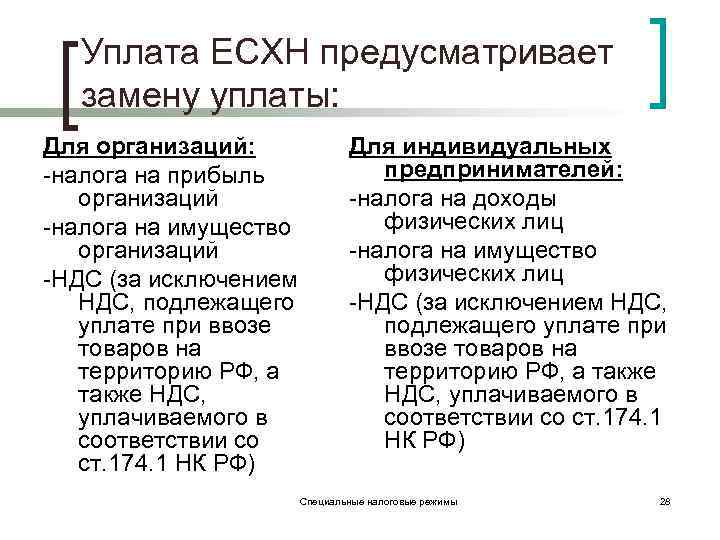 Уплата ЕСХН предусматривает замену уплаты:

Для организаций:
-налога на прибыль организаций
-налога на имущество организаций
-НДС (за исключением НДС, подлежащего уплате при ввозе товаров на территорию РФ, а также НДС, уплачиваемого в соответствии со ст.174.1 НК РФ)

Для индивидуальных предпринимателей:
-налога на доходы физических лиц
-налога на имущество физических лиц
-НДС (за исключением НДС, подлежащего уплате при ввозе товаров на территорию РФ, а также НДС, уплачиваемого в соответствии со ст.174.1 НК РФ)

Специальные налоговые режимы

28